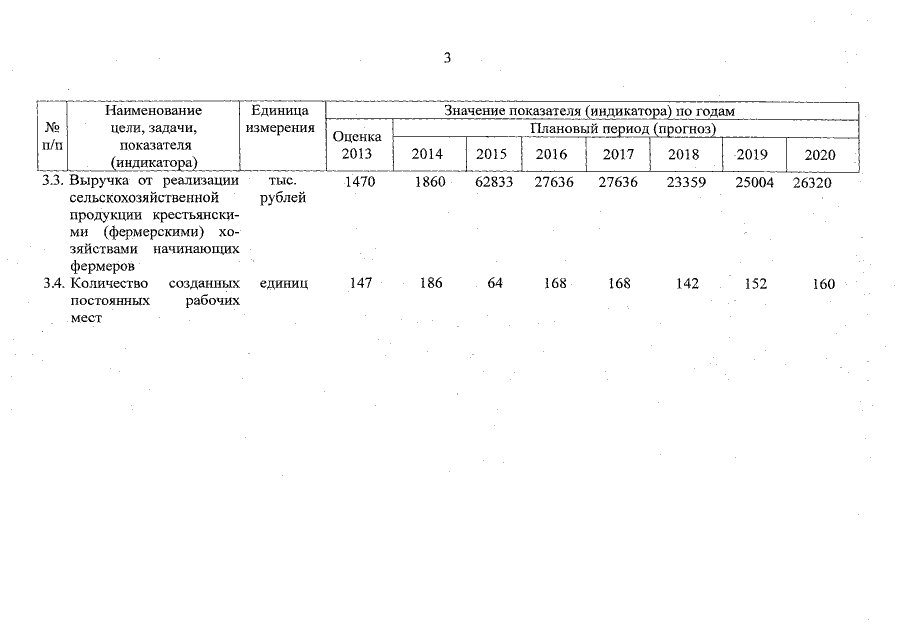 3

| № п/п | Наименование цели, задачи, показателя (индикатора) | Единица измерения | Значение показателя (индикатора) по годам | | | | | | | |
|---|---|---|---|---|---|---|---|---|---|---|
| | | | Оценка 2013 | Плановый период (прогноз) | | | | | | |
| | | | | 2014 | 2015 | 2016 | 2017 | 2018 | 2019 | 2020 |
| 3.3. | Выручка от реализации сельскохозяйственной продукции крестьянскими (фермерскими) хозяйствами начинающих фермеров | тыс. рублей | 1470 | 1860 | 62833 | 27636 | 27636 | 23359 | 25004 | 26320 |
| 3.4. | Количество созданных постоянных рабочих мест | единиц | 147 | 186 | 64 | 168 | 168 | 142 | 152 | 160 |